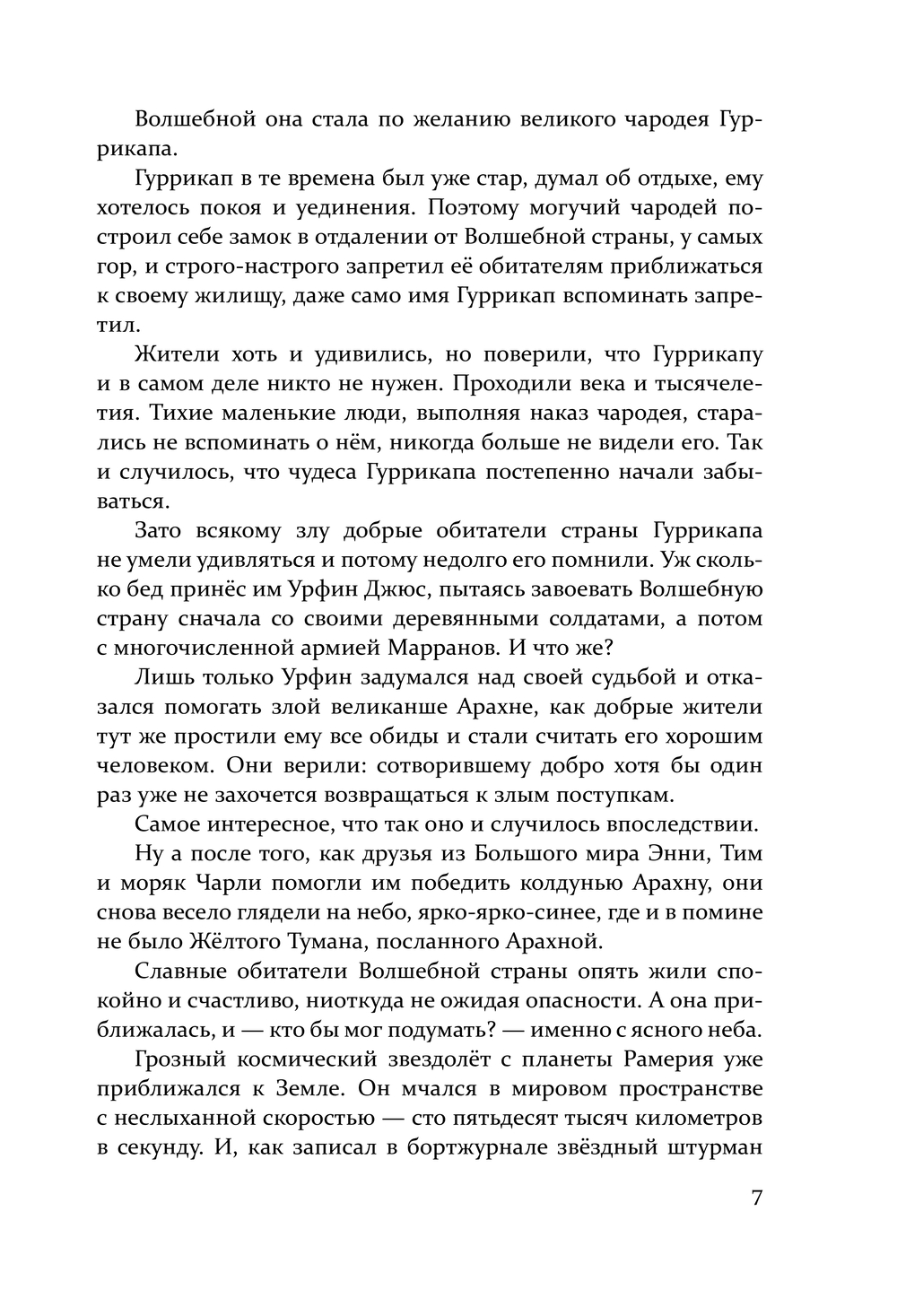 Волшебной она стала по желанию великого чародея Гуррикапа.

Гуррикап в те времена был уже стар, думал об отдыхе, ему хотелось покоя и уединения. Поэтому могучий чародей построил себе замок в отдалении от Волшебной страны, у самых гор, и строго-настрого запретил её обитателям приближаться к своему жилищу, даже само имя Гуррикап вспоминать запретил.

Жители хоть и удивились, но поверили, что Гуррикапу и в самом деле никто не нужен. Проходили века и тысячелетия. Тихие маленькие люди, выполняя наказ чародея, старались не вспоминать о нём, никогда больше не видели его. Так и случилось, что чудеса Гуррикапа постепенно начали забываться.

Зато всякому злу добрые обитатели страны Гуррикапа не умели удивляться и потому недолго его помнили. Уж сколько бед принёс им Урфин Джюс, пытаясь завоевать Волшебную страну сначала со своими деревянными солдатами, а потом с многочисленной армией Марранов. И что же?

Лишь только Урфин задумался над своей судьбой и отказался помогать злой великанше Арахне, как добрые жители тут же простили ему все обиды и стали считать его хорошим человеком. Они верили: сотворившему добро хотя бы один раз уже не захочется возвращаться к злым поступкам.

Самое интересное, что так оно и случилось впоследствии.

Ну а после того, как друзья из Большого мира Энни, Тим и моряк Чарли помогли им победить колдунью Арахну, они снова весело глядели на небо, ярко-ярко-синее, где и в помине не было Жёлтого Тумана, посланного Арахной.

Славные обитатели Волшебной страны опять жили спокойно и счастливо, ниоткуда не ожидая опасности. А она приближалась, и — кто бы мог подумать? — именно с ясного неба.

Грозный космический звездолёт с планеты Рамерия уже приближался к Земле. Он мчался в мировом пространстве с неслыханной скоростью — сто пятьдесят тысяч километров в секунду. И, как записал в бортжурнале звёздный штурман

7